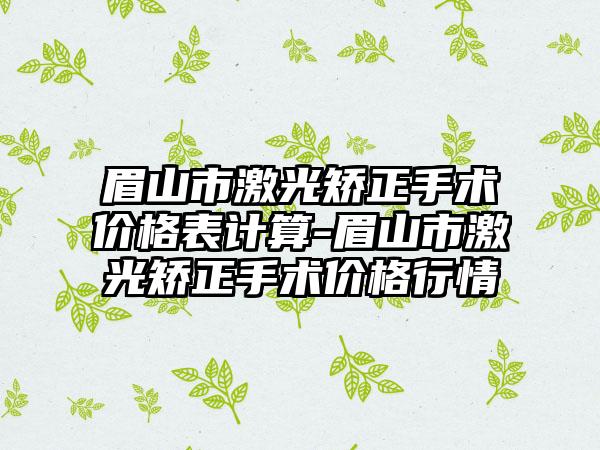 眉山市激光矫正手术价格表计算-眉山市激光矫正手术价格行情